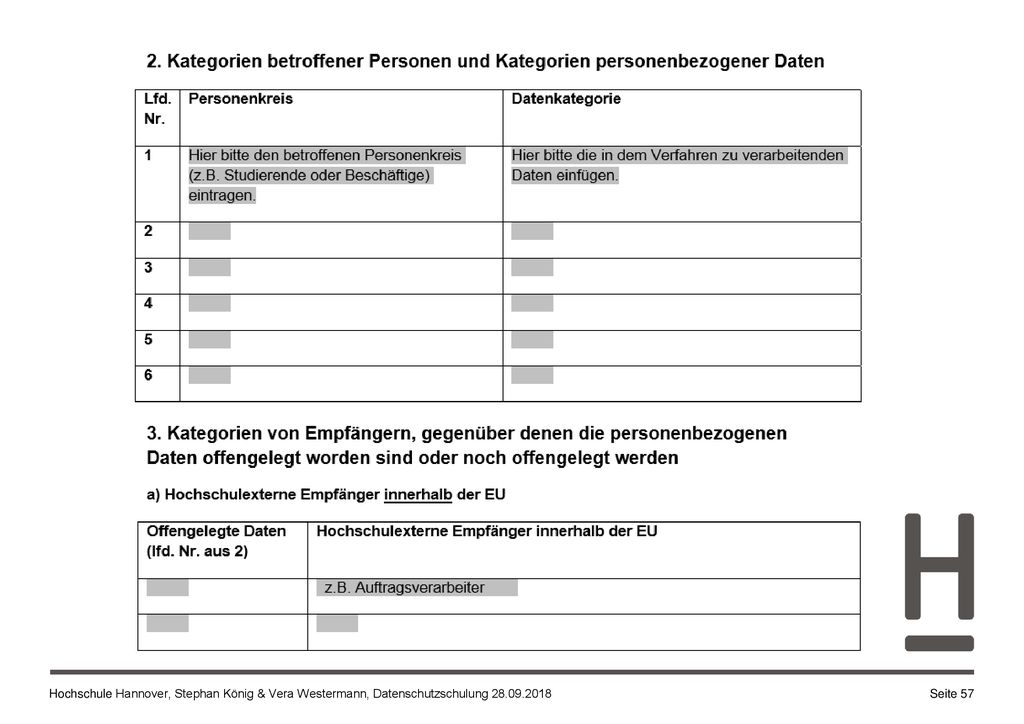 2. Kategorien betroffener Personen und Kategorien personenbezogener Daten

| Lfd. Nr. | Personenkreis | Datenkategorie |
|---|---|---|
| 1 | Hier bitte den betroffenen Personenkreis (z.B. Studierende oder Beschäftige) eintragen. | Hier bitte die in dem Verfahren zu verarbeitenden Daten einfügen. |
| 2 | | |
| 3 | | |
| 4 | | |
| 5 | | |
| 6 | | |

3. Kategorien von Empfängern, gegenüber denen die personenbezogenen Daten offengelegt worden sind oder noch offengelegt werden

a) Hochschulexterne Empfänger innerhalb der EU

| Offengelegte Daten (lfd. Nr. aus 2) | Hochschulexterne Empfänger innerhalb der EU |
|---|---|
| | z.B. Auftragsverarbeiter |
| | |

Hochschule Hannover, Stephan König & Vera Westermann, Datenschutzschulung 28.09.2018

Seite 57